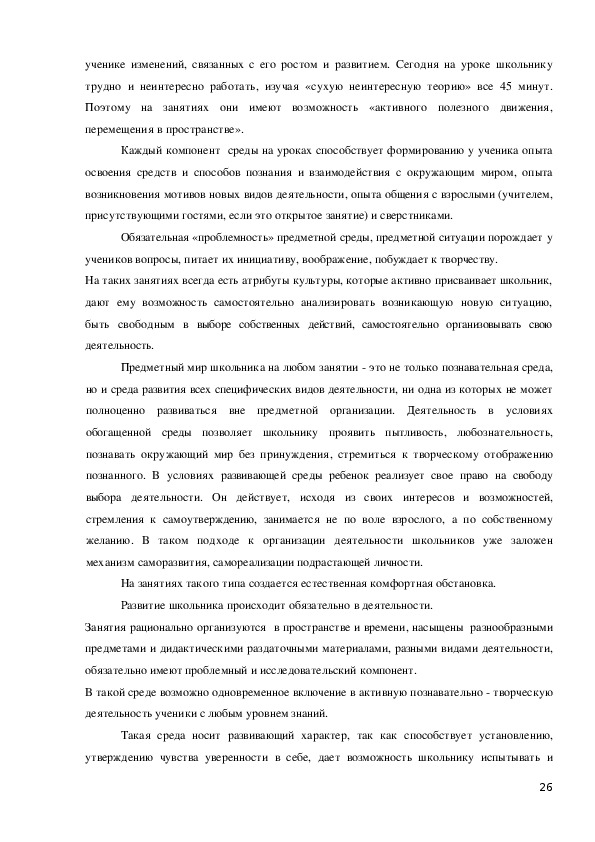 ученике изменений, связанных с его ростом и развитием. Сегодня на уроке школьнику трудно и неинтересно работать, изучая «сухую неинтересную теорию» все 45 минут. Поэтому на занятиях они имеют возможность «активного полезного движения, перемещения в пространстве».

Каждый компонент среды на уроках способствует формированию у ученика опыта освоения средств и способов познания и взаимодействия с окружающим миром, опыта возникновения мотивов новых видов деятельности, опыта общения с взрослыми (учителем, присутствующими гостями, если это открытое занятие) и сверстниками.

Обязательная «проблемность» предметной среды, предметной ситуации порождает у учеников вопросы, питает их инициативу, воображение, побуждает к творчеству.
На таких занятиях всегда есть атрибуты культуры, которые активно присваивает школьник, дают ему возможность самостоятельно анализировать возникающую новую ситуацию, быть свободным в выборе собственных действий, самостоятельно организовывать свою деятельность.

Предметный мир школьника на любом занятии - это не только познавательная среда, но и среда развития всех специфических видов деятельности, ни одна из которых не может полноценно развиваться вне предметной организации. Деятельность в условиях обогащенной среды позволяет школьнику проявить пытливость, любознательность, познавать окружающий мир без принуждения, стремиться к творческому отображению познанного. В условиях развивающей среды ребенок реализует свое право на свободу выбора деятельности. Он действует, исходя из своих интересов и возможностей, стремления к самоутверждению, занимается не по воле взрослого, а по собственному желанию. В таком подходе к организации деятельности школьников уже заложен механизм саморазвития, самореализации подрастающей личности.

На занятиях такого типа создается естественная комфортная обстановка.

Развитие школьника происходит обязательно в деятельности.
Занятия рационально организуются в пространстве и времени, насыщены разнообразными предметами и дидактическими раздаточными материалами, разными видами деятельности, обязательно имеют проблемный и исследовательский компонент.
В такой среде возможно одновременное включение в активную познавательно - творческую деятельность ученики с любым уровнем знаний.

Такая среда носит развивающий характер, так как способствует установлению, утверждению чувства уверенности в себе, дает возможность школьнику испытывать и

26